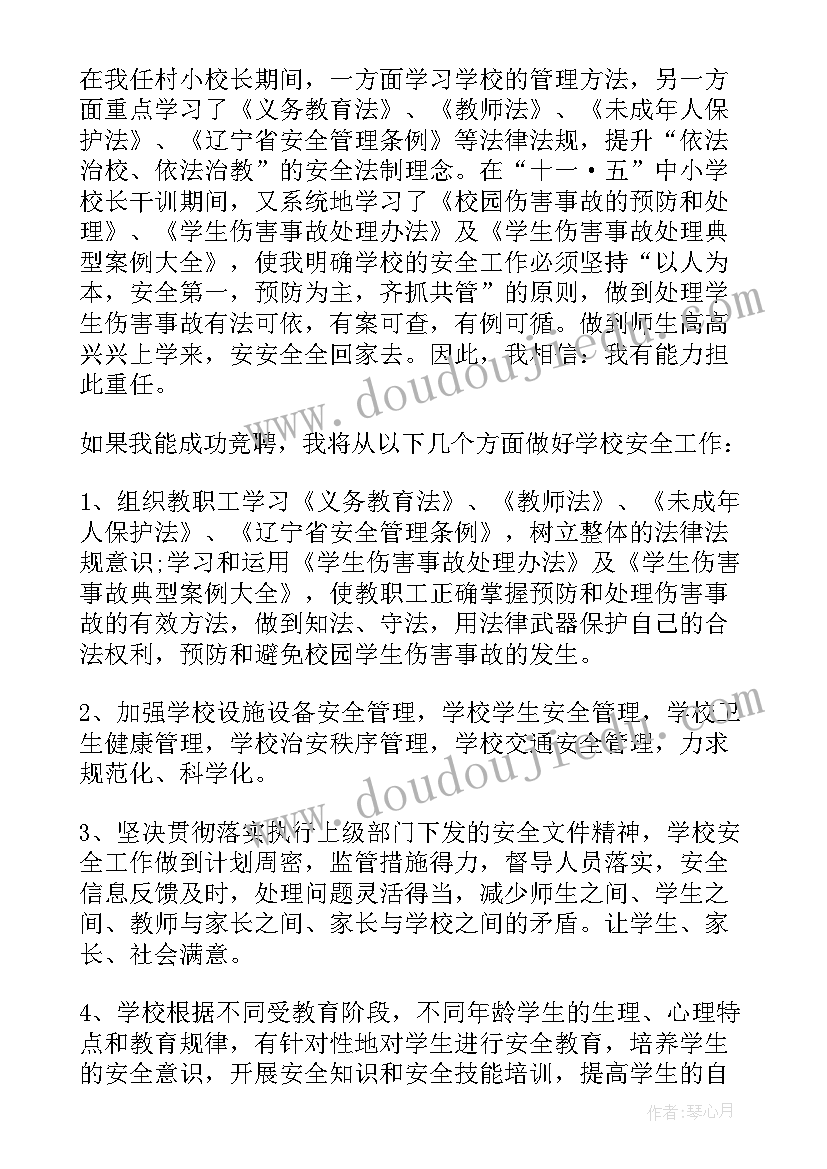 在我任村小校长期间，一方面学习学校的管理方法，另一方面重点学习了《义务教育法》、《教师法》、《未成年人保护法》、《辽宁省安全管理条例》等法律法规，提升“依法治校、依法治教”的安全法制理念。在“十一·五”中小学校长干训期间，又系统地学习了《校园伤害事故的预防和处理》、《学生伤害事故处理办法》及《学生伤害事故处理典型案例大全》，使我明确学校的安全工作必须坚持“以人为本，安全第一，预防为主，齐抓共管”的原则，做到处理学生伤害事故有法可依，有案可查，有例可循。做到师生高高兴兴上学来，安安全全回家去。因此，我相信：我有能力担此重任。

如果我能成功竞聘，我将从以下几个方面做好学校安全工作：

1、组织教职工学习《义务教育法》、《教师法》、《未成年人保护法》、《辽宁省安全管理条例》，树立整体的法律法规意识;学习和运用《学生伤害事故处理办法》及《学生伤害事故典型案例大全》，使教职工正确掌握预防和处理伤害事故的有效方法，做到知法、守法，用法律武器保护自己的合法权利，预防和避免校园学生伤害事故的发生。

2、加强学校设施设备安全管理，学校学生安全管理，学校卫生健康管理，学校治安秩序管理，学校交通安全管理，力求规范化、科学化。

3、坚决贯彻落实执行上级部门下发的安全文件精神，学校安全工作做到计划周密，监管措施得力，督导人员落实，安全信息反馈及时，处理问题灵活得当，减少师生之间、学生之间、教师与家长之间、家长与学校之间的矛盾。让学生、家长、社会满意。

4、学校根据不同受教育阶段，不同年龄学生的生理、心理特点和教育规律，有针对性地对学生进行安全教育，培养学生的安全意识，开展安全知识和安全技能培训，提高学生的自

作者：琴心月